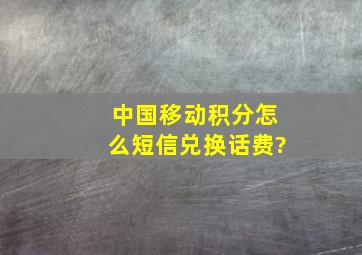 中国移动积分怎么短信兑换话费?